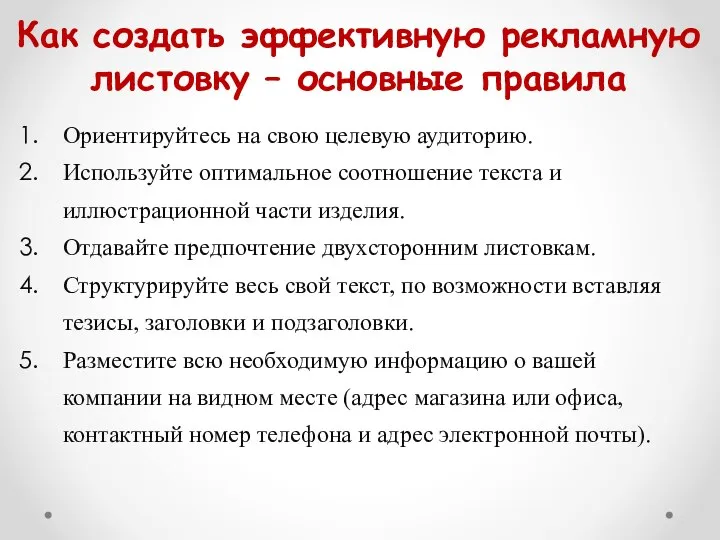 Как создать эффективную рекламную листовку – основные правила

1. Ориентируйтесь на свою целевую аудиторию.
2. Используйте оптимальное соотношение текста и иллюстрационной части изделия.
3. Отдавайте предпочтение двухсторонним листовкам.
4. Структурируйте весь свой текст, по возможности вставляя тезисы, заголовки и подзаголовки.
5. Разместите всю необходимую информацию о вашей компании на видном месте (адрес магазина или офиса, контактный номер телефона и адрес электронной почты).